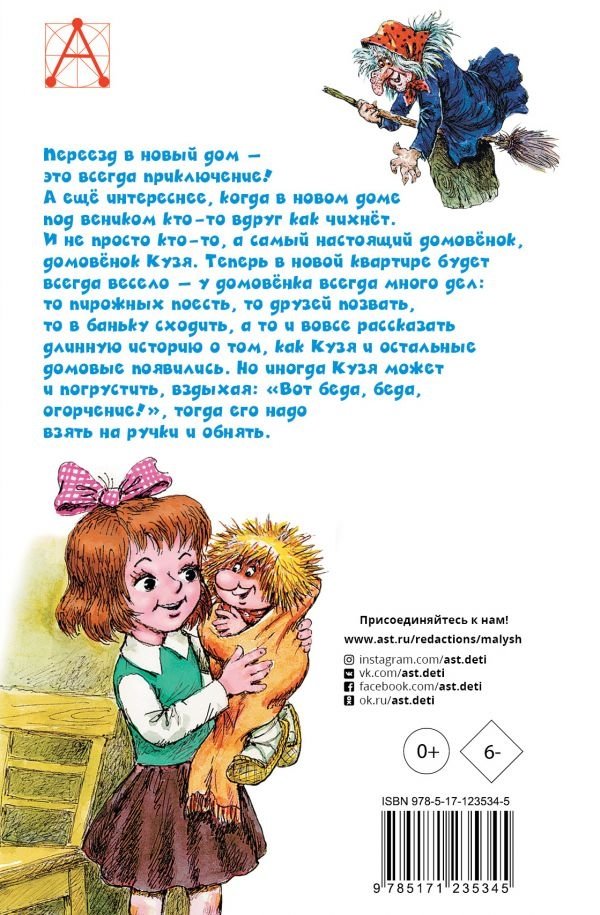 Переезд в новый дом — это всегда приключение! А ещё интереснее, когда в новом доме под веником кто-то вдруг как чихнёт. И не просто кто-то, а самый настоящий домовёнок, домовёнок Кузя. Теперь в новой квартире будет всегда весело — у домовёнка всегда много дел: то пирожных поесть, то друзей позвать, то в баньку сходить, а то и вовсе рассказать длинную историю о том, как Кузя и остальные домовые появились. Но иногда Кузя может и погрустить, вздыхая: «Вот беда, беда, огорчение!», тогда его надо взять на ручки и обнять.

Присоединяйтесь к нам!
www.ast.ru/redactions/malysh
instagram.com/ast.deti
vk.com/ast.deti
facebook.com/ast.deti
ok.ru/ast.deti

0+

6-

ISBN 978-5-17-123534-5

9 785171 235345